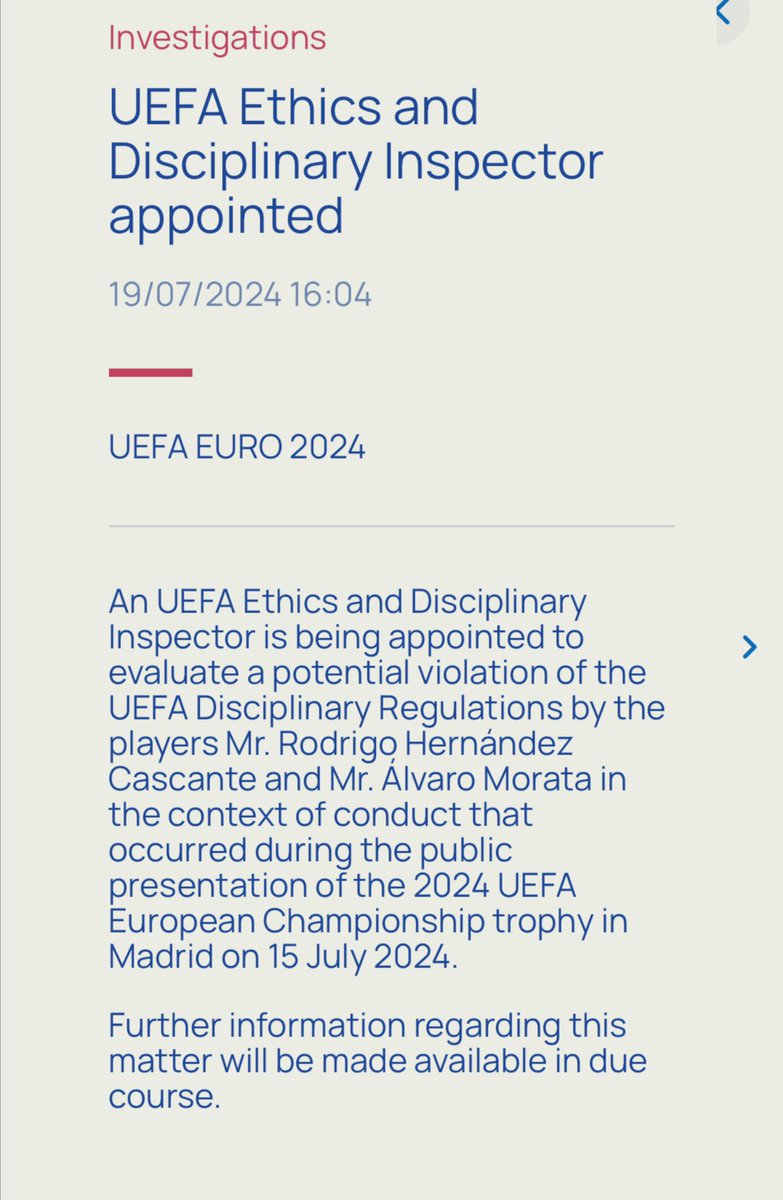 Investigations

UEFA Ethics and Disciplinary Inspector appointed

19/07/2024 16:04

UEFA EURO 2024

An UEFA Ethics and Disciplinary Inspector is being appointed to evaluate a potential violation of the UEFA Disciplinary Regulations by the players Mr. Rodrigo Hernández Cascante and Mr. Álvaro Morata in the context of conduct that occurred during the public presentation of the 2024 UEFA European Championship trophy in Madrid on 15 July 2024.

Further information regarding this matter will be made available in due course.